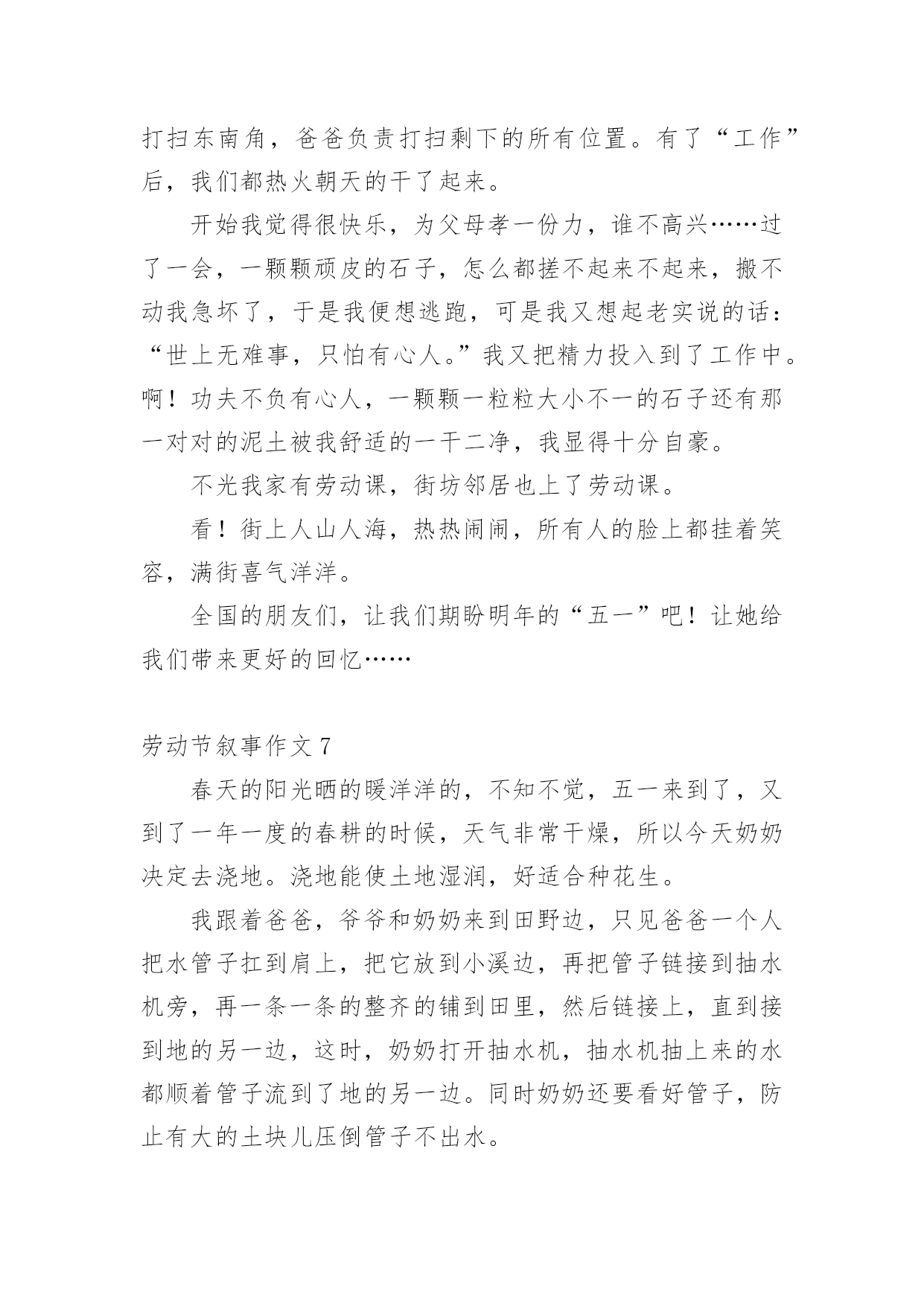 打扫东南角，爸爸负责打扫剩下的所有位置。有了“工作”后，我们都热火朝天的干了起来。

开始我觉得很快乐，为父母孝一份力，谁不高兴……过了一会，一颗颗顽皮的石子，怎么都搓不起来不起来，搬不动我急坏了，于是我便想逃跑，可是我又想起老实说的话：“世上无难事，只怕有心人。”我又把精力投入到了工作中。啊！功夫不负有心人，一颗颗一粒粒大小不一的石子还有那一对对的泥土被我舒适的一干二净，我显得十分自豪。

不光我家有劳动课，街坊邻居也上了劳动课。

看！街上人山人海，热热闹闹，所有人的脸上都挂着笑容，满街喜气洋洋。

全国的朋友们，让我们期盼明年的“五一”吧！让她给我们带来更好的回忆……

劳动节叙事作文 7

春天的阳光晒的暖洋洋的，不知不觉，五一来到了，又到了一年一度的春耕的时候，天气非常干燥，所以今天奶奶决定去浇地。浇地能使土地湿润，好适合种花生。

我跟着爸爸，爷爷和奶奶来到田野边，只见爸爸一个人把水管子扛到肩上，把它放到小溪边，再把管子链接到抽水机旁，再一条一条的整齐的铺到田里，然后链接上，直到接到地的另一边，这时，奶奶打开抽水机，抽水机抽上来的水都顺着管子流到了地的另一边。同时奶奶还要看好管子，防止有大的土块儿压倒管子不出水。